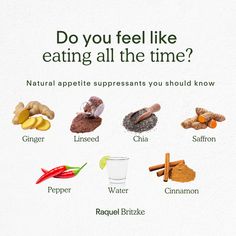 Do you feel like eating all the time?

Natural appetite suppressants you should know

Ginger

Linseed

Chia

Saffron

Pepper

Water

Cinnamon

Raquel Britzke